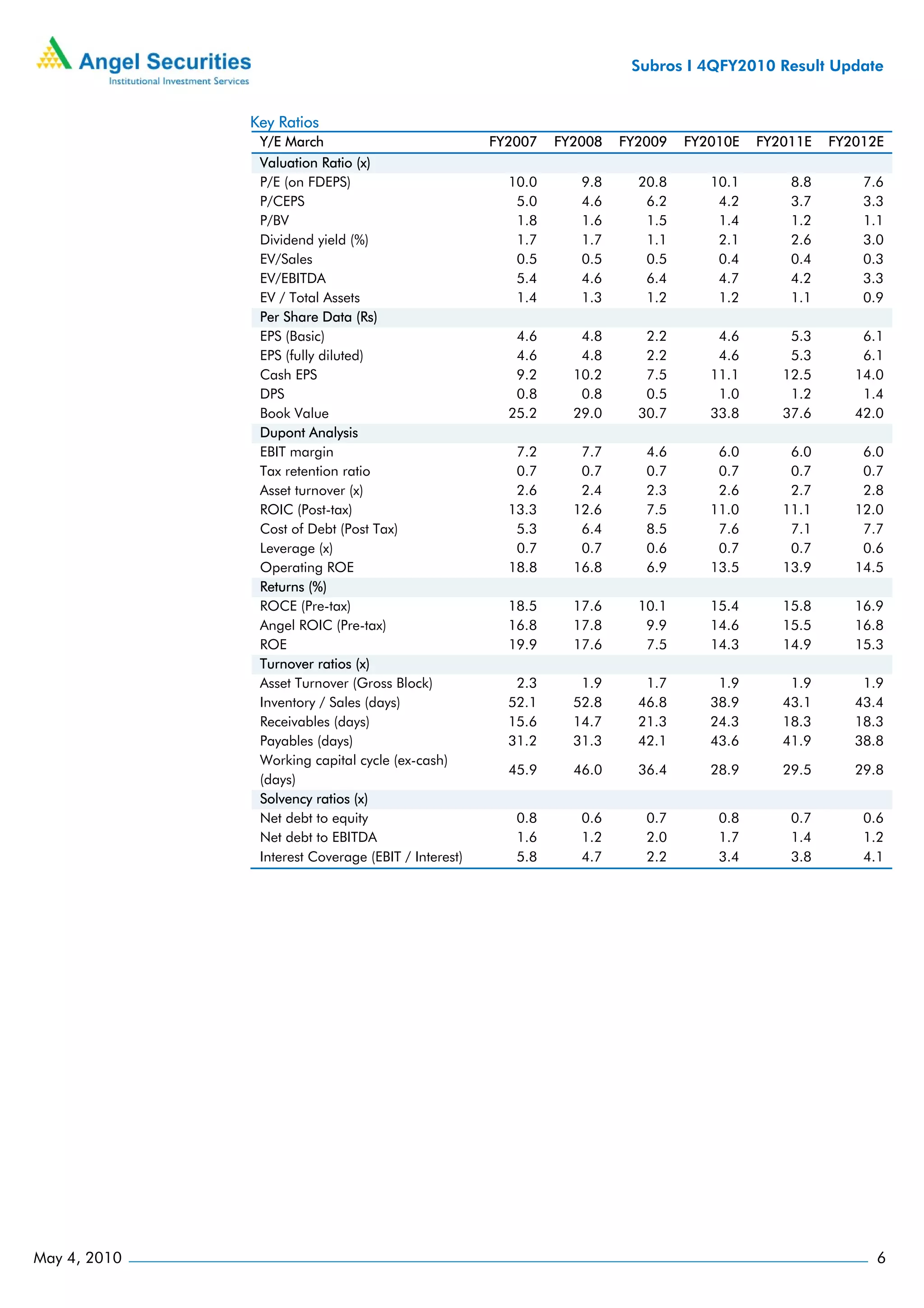 Angel Securities
Institutional Investment Services

Subros I 4QFY2010 Result Update

Key Ratios

| Y/E March | FY2007 | FY2008 | FY2009 | FY2010E | FY2011E | FY2012E |
|---|---|---|---|---|---|---|
| Valuation Ratio (x) | | | | | | |
| P/E (on FDEPS) | 10.0 | 9.8 | 20.8 | 10.1 | 8.8 | 7.6 |
| P/CEPS | 5.0 | 4.6 | 6.2 | 4.2 | 3.7 | 3.3 |
| P/BV | 1.8 | 1.6 | 1.5 | 1.4 | 1.2 | 1.1 |
| Dividend yield (%) | 1.7 | 1.7 | 1.1 | 2.1 | 2.6 | 3.0 |
| EV/Sales | 0.5 | 0.5 | 0.5 | 0.4 | 0.4 | 0.3 |
| EV/EBITDA | 5.4 | 4.6 | 6.4 | 4.7 | 4.2 | 3.3 |
| EV / Total Assets | 1.4 | 1.3 | 1.2 | 1.2 | 1.1 | 0.9 |
| Per Share Data (Rs) | | | | | | |
| EPS (Basic) | 4.6 | 4.8 | 2.2 | 4.6 | 5.3 | 6.1 |
| EPS (fully diluted) | 4.6 | 4.8 | 2.2 | 4.6 | 5.3 | 6.1 |
| Cash EPS | 9.2 | 10.2 | 7.5 | 11.1 | 12.5 | 14.0 |
| DPS | 0.8 | 0.8 | 0.5 | 1.0 | 1.2 | 1.4 |
| Book Value | 25.2 | 29.0 | 30.7 | 33.8 | 37.6 | 42.0 |
| Dupont Analysis | | | | | | |
| EBIT margin | 7.2 | 7.7 | 4.6 | 6.0 | 6.0 | 6.0 |
| Tax retention ratio | 0.7 | 0.7 | 0.7 | 0.7 | 0.7 | 0.7 |
| Asset turnover (x) | 2.6 | 2.4 | 2.3 | 2.6 | 2.7 | 2.8 |
| ROIC (Post-tax) | 13.3 | 12.6 | 7.5 | 11.0 | 11.1 | 12.0 |
| Cost of Debt (Post Tax) | 5.3 | 6.4 | 8.5 | 7.6 | 7.1 | 7.7 |
| Leverage (x) | 0.7 | 0.7 | 0.6 | 0.7 | 0.7 | 0.6 |
| Operating ROE | 18.8 | 16.8 | 6.9 | 13.5 | 13.9 | 14.5 |
| Returns (%) | | | | | | |
| ROCE (Pre-tax) | 18.5 | 17.6 | 10.1 | 15.4 | 15.8 | 16.9 |
| Angel ROIC (Pre-tax) | 16.8 | 17.8 | 9.9 | 14.6 | 15.5 | 16.8 |
| ROE | 19.9 | 17.6 | 7.5 | 14.3 | 14.9 | 15.3 |
| Turnover ratios (x) | | | | | | |
| Asset Turnover (Gross Block) | 2.3 | 1.9 | 1.7 | 1.9 | 1.9 | 1.9 |
| Inventory / Sales (days) | 52.1 | 52.8 | 46.8 | 38.9 | 43.1 | 43.4 |
| Receivables (days) | 15.6 | 14.7 | 21.3 | 24.3 | 18.3 | 18.3 |
| Payables (days) | 31.2 | 31.3 | 42.1 | 43.6 | 41.9 | 38.8 |
| Working capital cycle (ex-cash) (days) | 45.9 | 46.0 | 36.4 | 28.9 | 29.5 | 29.8 |
| Solvency ratios (x) | | | | | | |
| Net debt to equity | 0.8 | 0.6 | 0.7 | 0.8 | 0.7 | 0.6 |
| Net debt to EBITDA | 1.6 | 1.2 | 2.0 | 1.7 | 1.4 | 1.2 |
| Interest Coverage (EBIT / Interest) | 5.8 | 4.7 | 2.2 | 3.4 | 3.8 | 4.1 |

May 4, 2010 6